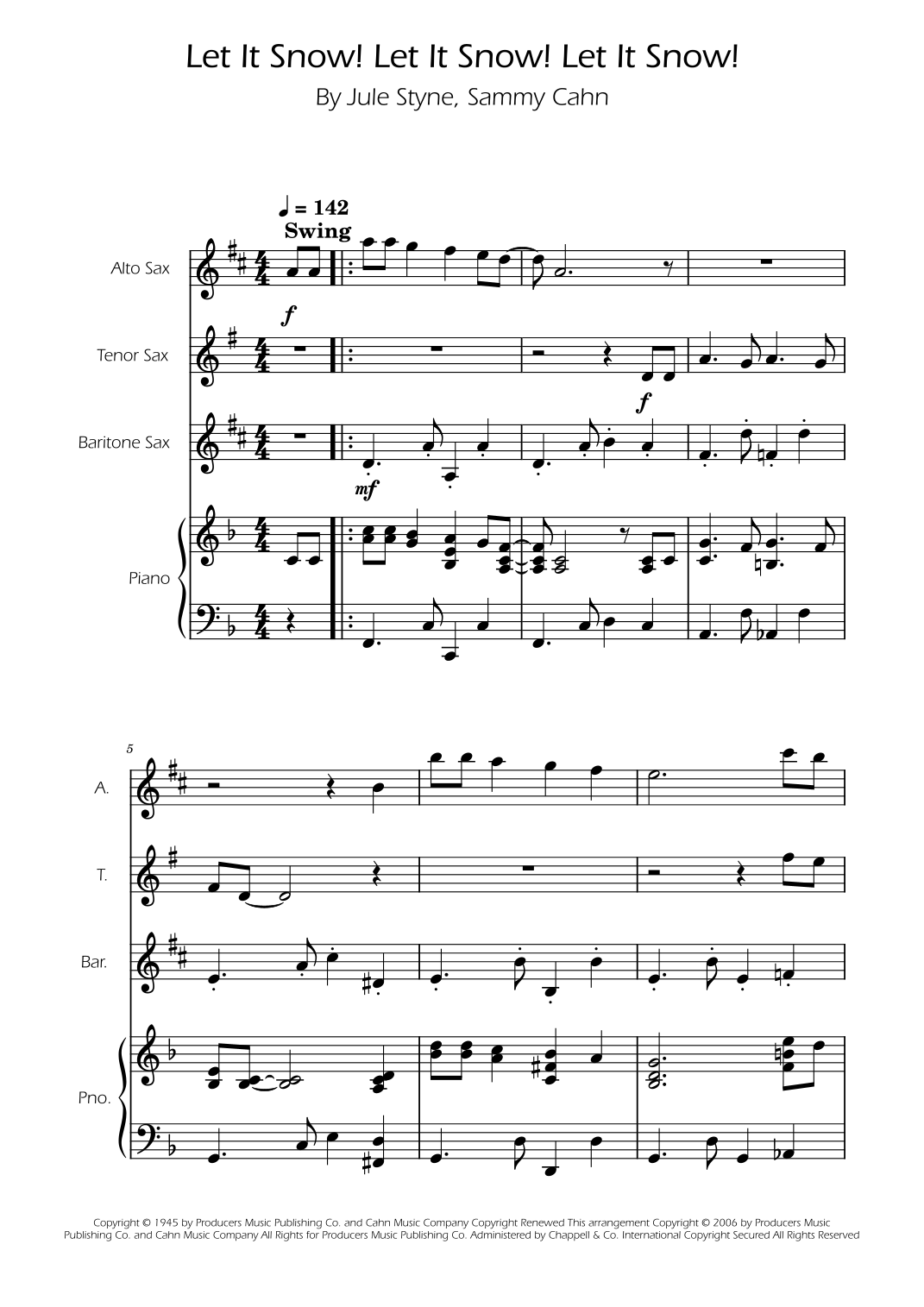 Let It Snow! Let It Snow! Let It Snow!

By Jule Styne, Sammy Cahn

♩ = 142
Swing

Alto Sax

f

Tenor Sax

f

Baritone Sax

mf

Piano

5

A.

T.

Bar.

Pno.

Copyright © 1945 by Producers Music Publishing Co. and Cahn Music Company Copyright Renewed This arrangement Copyright © 2006 by Producers Music Publishing Co. and Cahn Music Company All Rights for Producers Music Publishing Co. Administered by Chappell & Co. International Copyright Secured All Rights Reserved